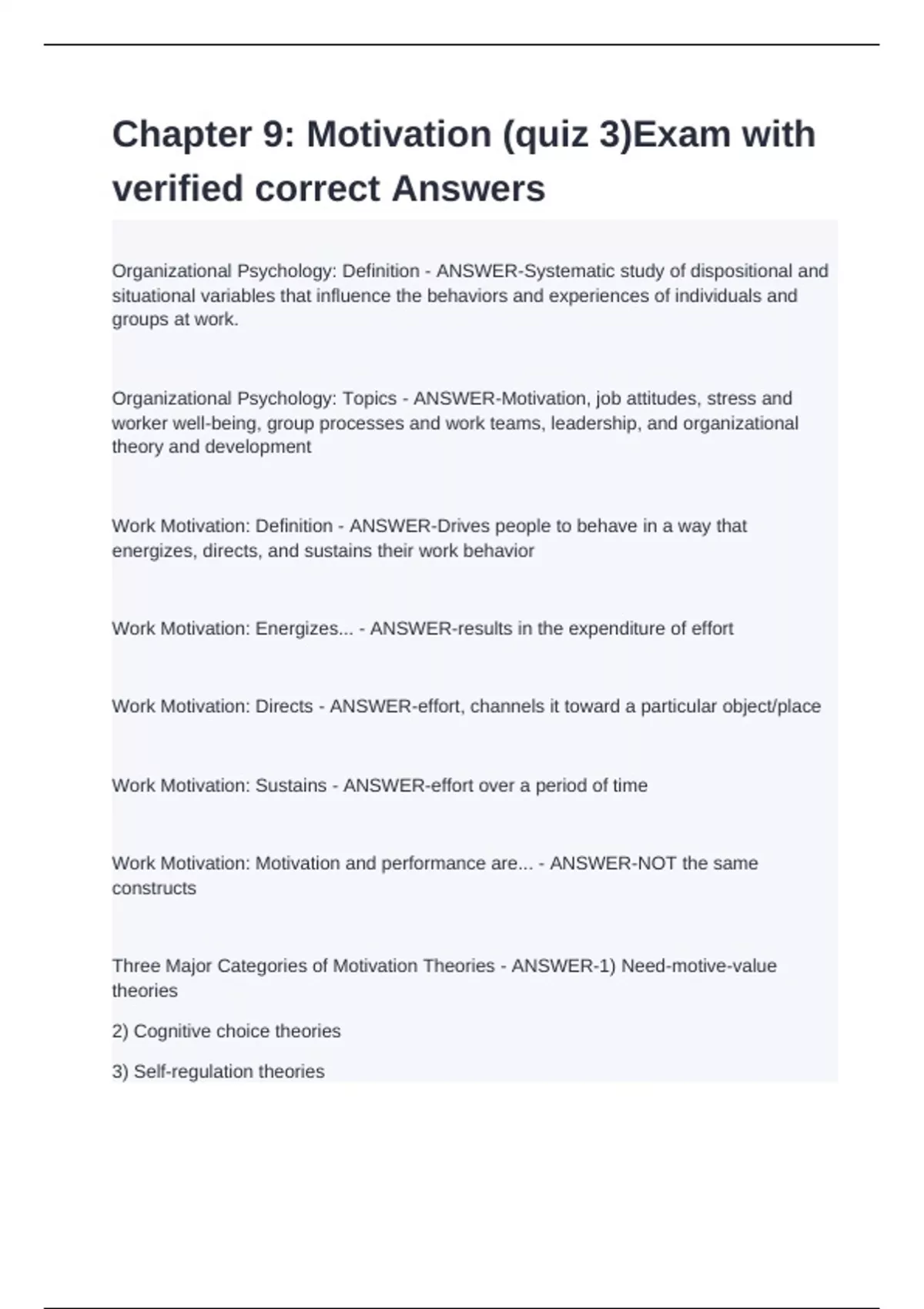 Chapter 9: Motivation (quiz 3)Exam with verified correct Answers

Organizational Psychology: Definition - ANSWER-Systematic study of dispositional and situational variables that influence the behaviors and experiences of individuals and groups at work.

Organizational Psychology: Topics - ANSWER-Motivation, job attitudes, stress and worker well-being, group processes and work teams, leadership, and organizational theory and development

Work Motivation: Definition - ANSWER-Drives people to behave in a way that energizes, directs, and sustains their work behavior

Work Motivation: Energizes... - ANSWER-results in the expenditure of effort

Work Motivation: Directs - ANSWER-effort, channels it toward a particular object/place

Work Motivation: Sustains - ANSWER-effort over a period of time

Work Motivation: Motivation and performance are... - ANSWER-NOT the same constructs

Three Major Categories of Motivation Theories - ANSWER-1) Need-motive-value theories

2) Cognitive choice theories

3) Self-regulation theories